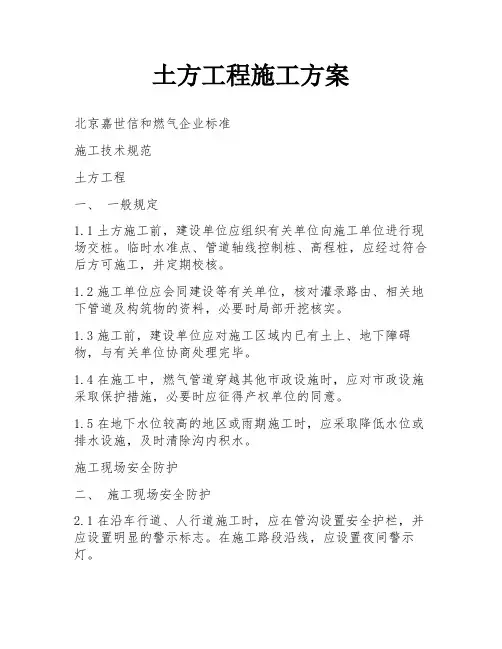 土方工程施工方案

北京嘉世信和燃气企业标准

施工技术规范

土方工程

一、 一般规定

1.1 土方施工前，建设单位应组织有关单位向施工单位进行现场交桩。临时水准点、管道轴线控制桩、高程桩，应经过符合后方可施工，并定期校核。

1.2 施工单位应会同建设等有关单位，核对灌录路由、相关地下管道及构筑物的资料，必要时局部开挖核实。

1.3 施工前，建设单位应对施工区域内已有土上、地下障碍物，与有关单位协商处理完毕。

1.4 在施工中，燃气管道穿越其他市政设施时，应对市政设施采取保护措施，必要时应征得产权单位的同意。

1.5 在地下水位较高的地区或雨期施工时，应采取降低水位或排水设施，及时清除沟内积水。

施工现场安全防护

二、 施工现场安全防护

2.1 在沿车行道、人行道施工时，应在管沟设置安全护栏，并应设置明显的警示标志。在施工路段沿线，应设置夜间警示灯。